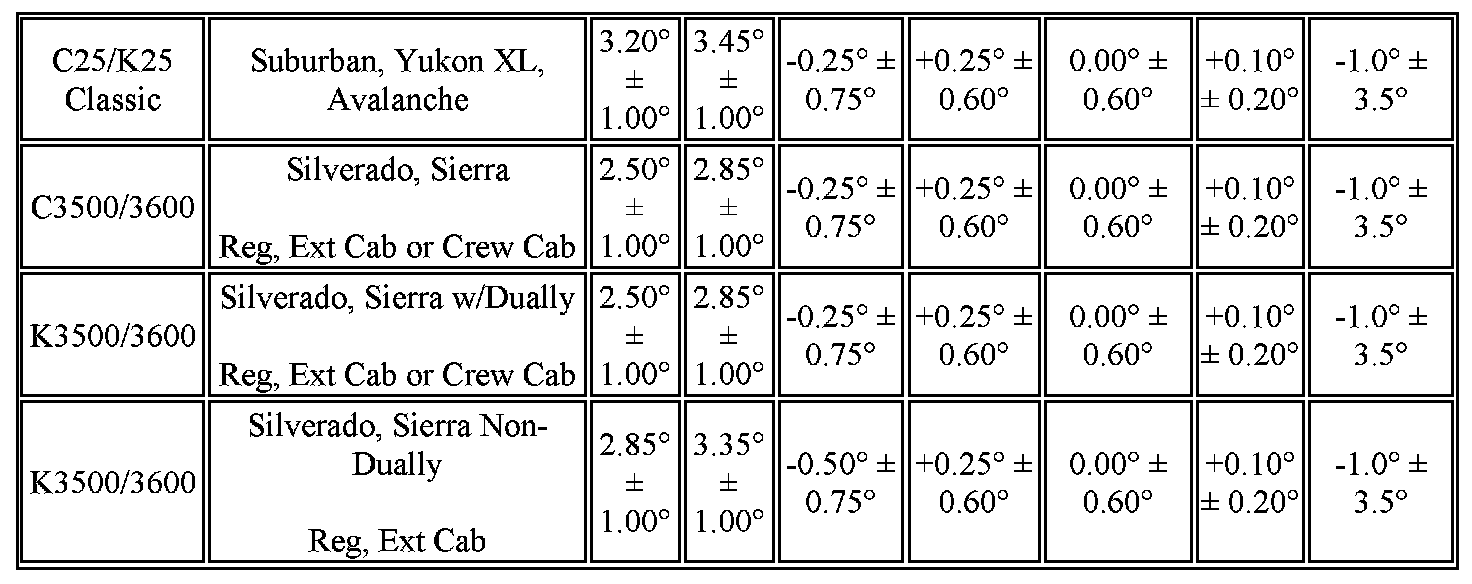 | C25/K25 Classic | Suburban, Yukon XL, Avalanche | 3.20° ± 1.00° | 3.45° ± 1.00° | -0.25° ± 0.75° | +0.25° ± 0.60° | 0.00° ± 0.60° | +0.10° ± 0.20° | -1.0° ± 3.5° |
|---|---|---|---|---|---|---|---|---|
| C3500/3600 | Silverado, Sierra Reg, Ext Cab or Crew Cab | 2.50° ± 1.00° | 2.85° ± 1.00° | -0.25° ± 0.75° | +0.25° ± 0.60° | 0.00° ± 0.60° | +0.10° ± 0.20° | -1.0° ± 3.5° |
| K3500/3600 | Silverado, Sierra w/Dually Reg, Ext Cab or Crew Cab | 2.50° ± 1.00° | 2.85° ± 1.00° | -0.25° ± 0.75° | +0.25° ± 0.60° | 0.00° ± 0.60° | +0.10° ± 0.20° | -1.0° ± 3.5° |
| K3500/3600 | Silverado, Sierra Non-Dually Reg, Ext Cab | 2.85° ± 1.00° | 3.35° ± 1.00° | -0.50° ± 0.75° | +0.25° ± 0.60° | 0.00° ± 0.60° | +0.10° ± 0.20° | -1.0° ± 3.5° |